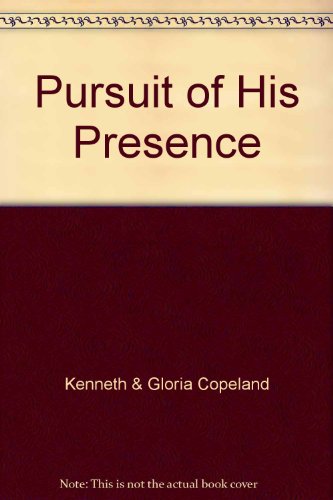 Pursuit of His Presence

Kenneth & Gloria Copeland

Note: This is not the actual book cover